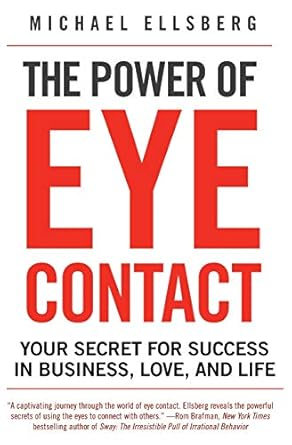 MICHAEL ELLSBERG

THE POWER OF
EYE
CONTACT

YOUR SECRET FOR SUCCESS IN BUSINESS, LOVE, AND LIFE

"A captivating journey through the world of eye contact. Ellsberg reveals the powerful secrets of using the eyes to connect with others." —Rom Brafman, New York Times bestselling author of Sway: The Irresistible Pull of Irrational Behavior